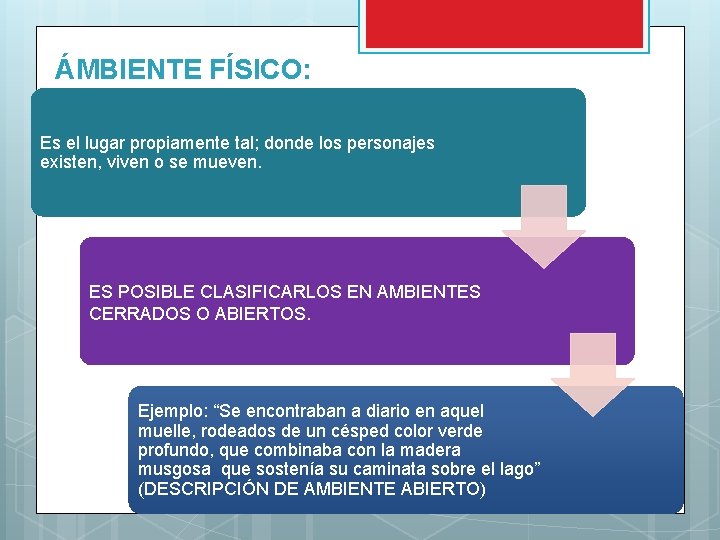 ÁMBIENTE FÍSICO:

Es el lugar propiamente tal; donde los personajes existen, viven o se mueven.

ES POSIBLE CLASIFICARLOS EN AMBIENTES CERRADOS O ABIERTOS.

Ejemplo: “Se encontraban a diario en aquel muelle, rodeados de un césped color verde profundo, que combinaba con la madera musgosa que sostenía su caminata sobre el lago” (DESCRIPCIÓN DE AMBIENTE ABIERTO)